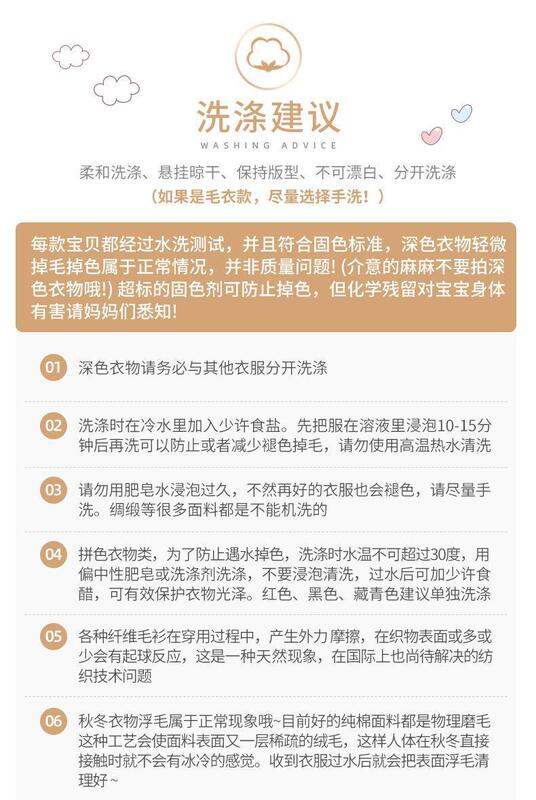 洗涤建议

WASHING ADVICE

柔和洗涤、悬挂晾干、保持版型、不可漂白、分开洗涤

（如果是毛衣款，尽量选择手洗！）

每款宝贝都经过水洗测试，并且符合固色标准，深色衣物轻微掉毛掉色属于正常情况，并非质量问题！(介意的麻麻不要拍深色衣物哦!) 超标的固色剂可防止掉色，但化学残留对宝宝身体有害请妈妈们悉知!

01 深色衣物请务必与其他衣服分开洗涤

02 洗涤时在冷水里加入少许食盐。先把服在溶液里浸泡10-15分钟后再洗可以防止或者减少褪色掉毛，请勿使用高温热水清洗

03 请勿用肥皂水浸泡过久，不然再好的衣服也会褪色，请尽量手洗。绸缎等很多面料都是不能机洗的

04 拼色衣物类，为了防止遇水掉色，洗涤时水温不可超过30度，用偏中性肥皂或洗涤剂洗涤，不要浸泡清洗，过水后可加少许食醋，可有效保护衣物光泽。红色、黑色、藏青色建议单独洗涤

05 各种纤维毛衫在穿用过程中，产生外力摩擦，在织物表面或多或少会有起球反应，这是一种天然现象，在国际上也尚待解决的纺织技术问题

06 秋冬衣物浮毛属于正常现象哦~目前好的纯棉面料都是物理磨毛这种工艺会使面料表面又一层稀疏的绒毛，这样人体在秋冬直接接触时就不会有冰冷的感觉。收到衣服过水后就会把表面浮毛清理好~